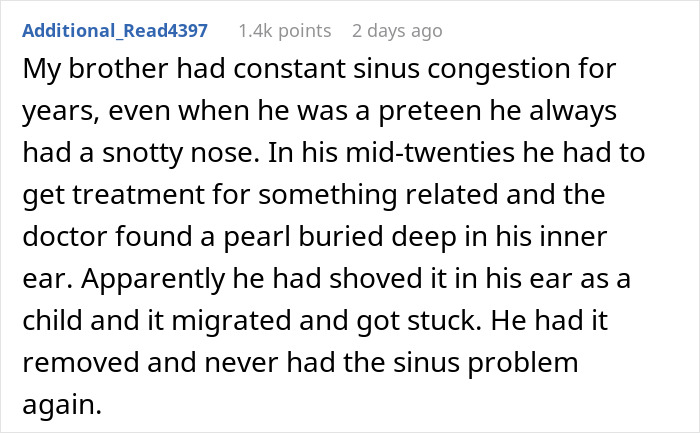 Additional_Read4397 1.4k points 2 days ago

My brother had constant sinus congestion for years, even when he was a preteen he always had a snotty nose. In his mid-twenties he had to get treatment for something related and the doctor found a pearl buried deep in his inner ear. Apparently he had shoved it in his ear as a child and it migrated and got stuck. He had it removed and never had the sinus problem again.